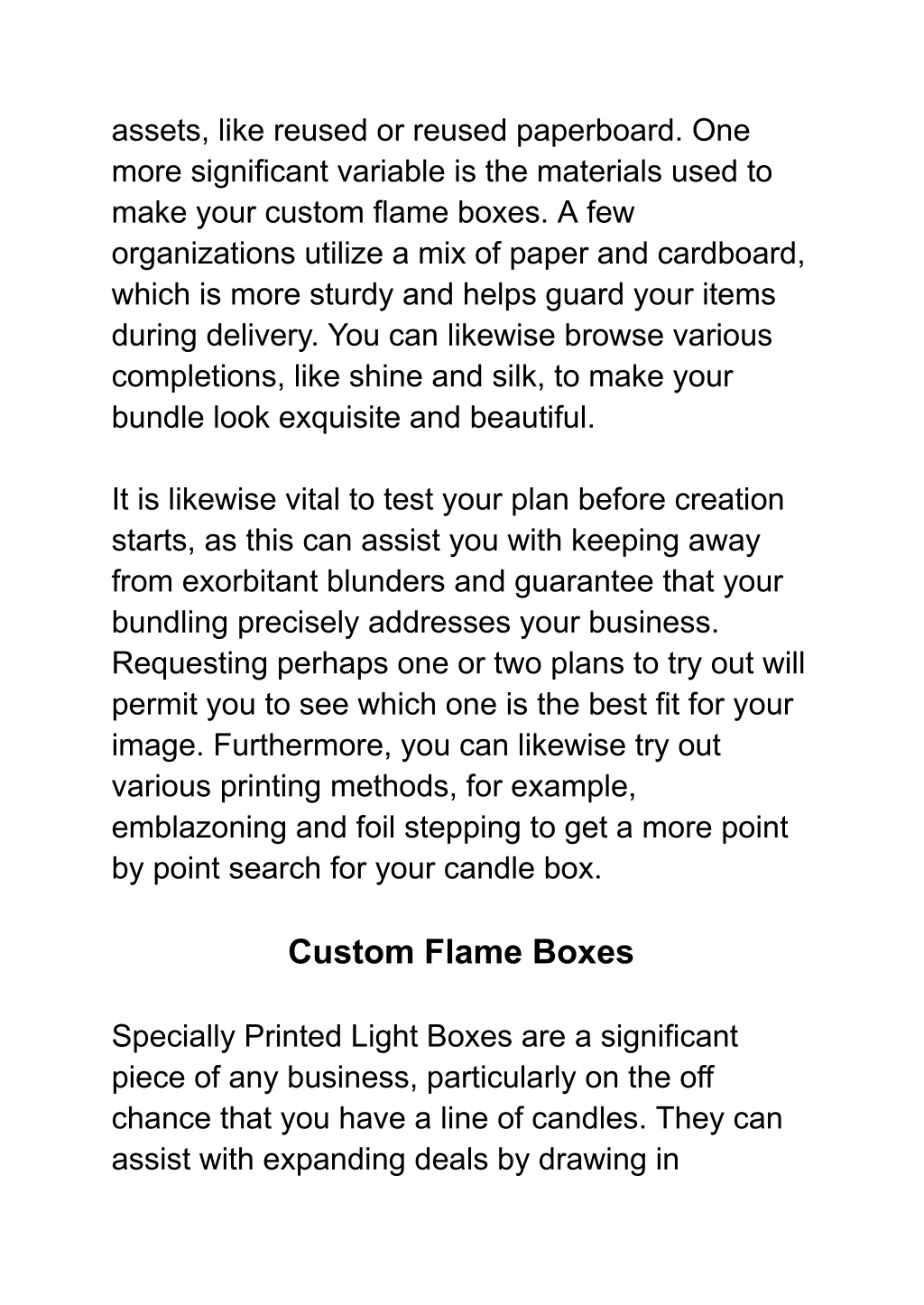 assets, like reused or reused paperboard. One more significant variable is the materials used to make your custom flame boxes. A few organizations utilize a mix of paper and cardboard, which is more sturdy and helps guard your items during delivery. You can likewise browse various completions, like shine and silk, to make your bundle look exquisite and beautiful.

It is likewise vital to test your plan before creation starts, as this can assist you with keeping away from exorbitant blunders and guarantee that your bundling precisely addresses your business. Requesting perhaps one or two plans to try out will permit you to see which one is the best fit for your image. Furthermore, you can likewise try out various printing methods, for example, emblazoning and foil stepping to get a more point by point search for your candle box.

Custom Flame Boxes

Specially Printed Light Boxes are a significant piece of any business, particularly on the off chance that you have a line of candles. They can assist with expanding deals by drawing in